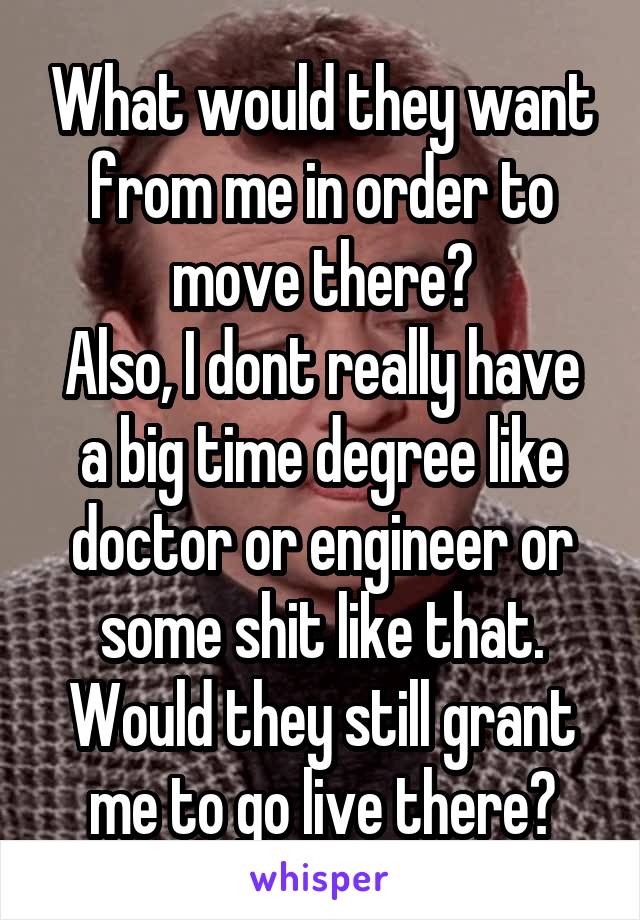 What would they want from me in order to move there?
Also, I dont really have a big time degree like doctor or engineer or some shit like that. Would they still grant me to go live there?

whisper